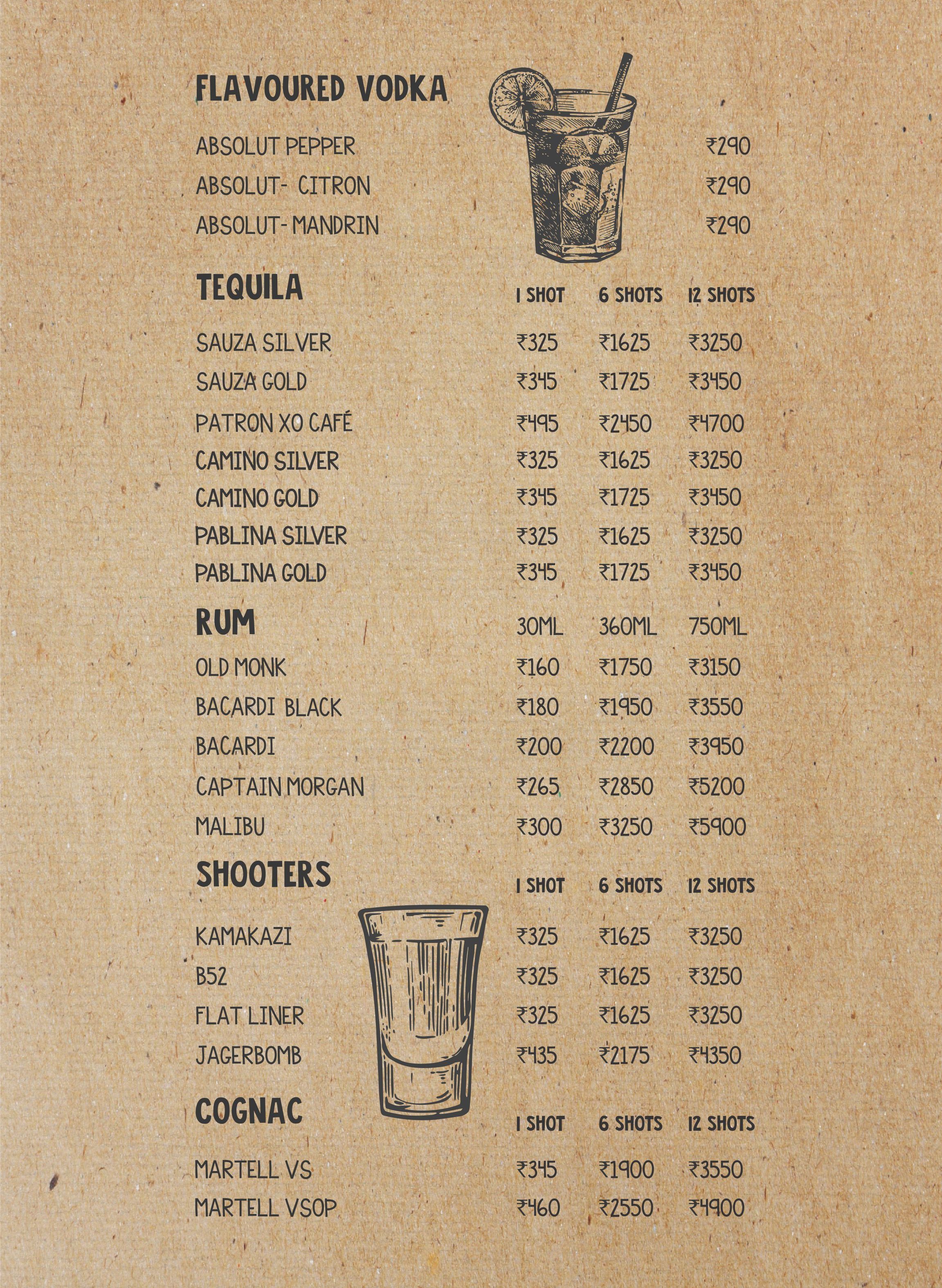 FLAVOURED VODKA

| | |
|---|---|
| ABSOLUT PEPPER | ₹290 |
| ABSOLUT- CITRON | ₹290 |
| ABSOLUT- MANDRIN | ₹290 |

| TEQUILA | 1 SHOT | 6 SHOTS | 12 SHOTS |
|---|---|---|---|
| SAUZA SILVER | ₹325 | ₹1625 | ₹3250 |
| SAUZA GOLD | ₹345 | ₹1725 | ₹3450 |
| PATRON XO CAFÉ | ₹495 | ₹2450 | ₹4700 |
| CAMINO SILVER | ₹325 | ₹1625 | ₹3250 |
| CAMINO GOLD | ₹345 | ₹1725 | ₹3450 |
| PABLINA SILVER | ₹325 | ₹1625 | ₹3250 |
| PABLINA GOLD | ₹345 | ₹1725 | ₹3450 |

| RUM | 30ML | 360ML | 750ML |
|---|---|---|---|
| OLD MONK | ₹160 | ₹1750 | ₹3150 |
| BACARDI BLACK | ₹180 | ₹1950 | ₹3550 |
| BACARDI | ₹200 | ₹2200 | ₹3950 |
| CAPTAIN MORGAN | ₹265 | ₹2850 | ₹5200 |
| MALIBU | ₹300 | ₹3250 | ₹5900 |

| SHOOTERS | 1 SHOT | 6 SHOTS | 12 SHOTS |
|---|---|---|---|
| KAMAKAZI | ₹325 | ₹1625 | ₹3250 |
| B52 | ₹325 | ₹1625 | ₹3250 |
| FLAT LINER | ₹325 | ₹1625 | ₹3250 |
| JAGERBOMB | ₹435 | ₹2175 | ₹4350 |

| COGNAC | 1 SHOT | 6 SHOTS | 12 SHOTS |
|---|---|---|---|
| MARTELL VS | ₹345 | ₹1900 | ₹3550 |
| MARTELL VSOP | ₹460 | ₹2550 | ₹4900 |